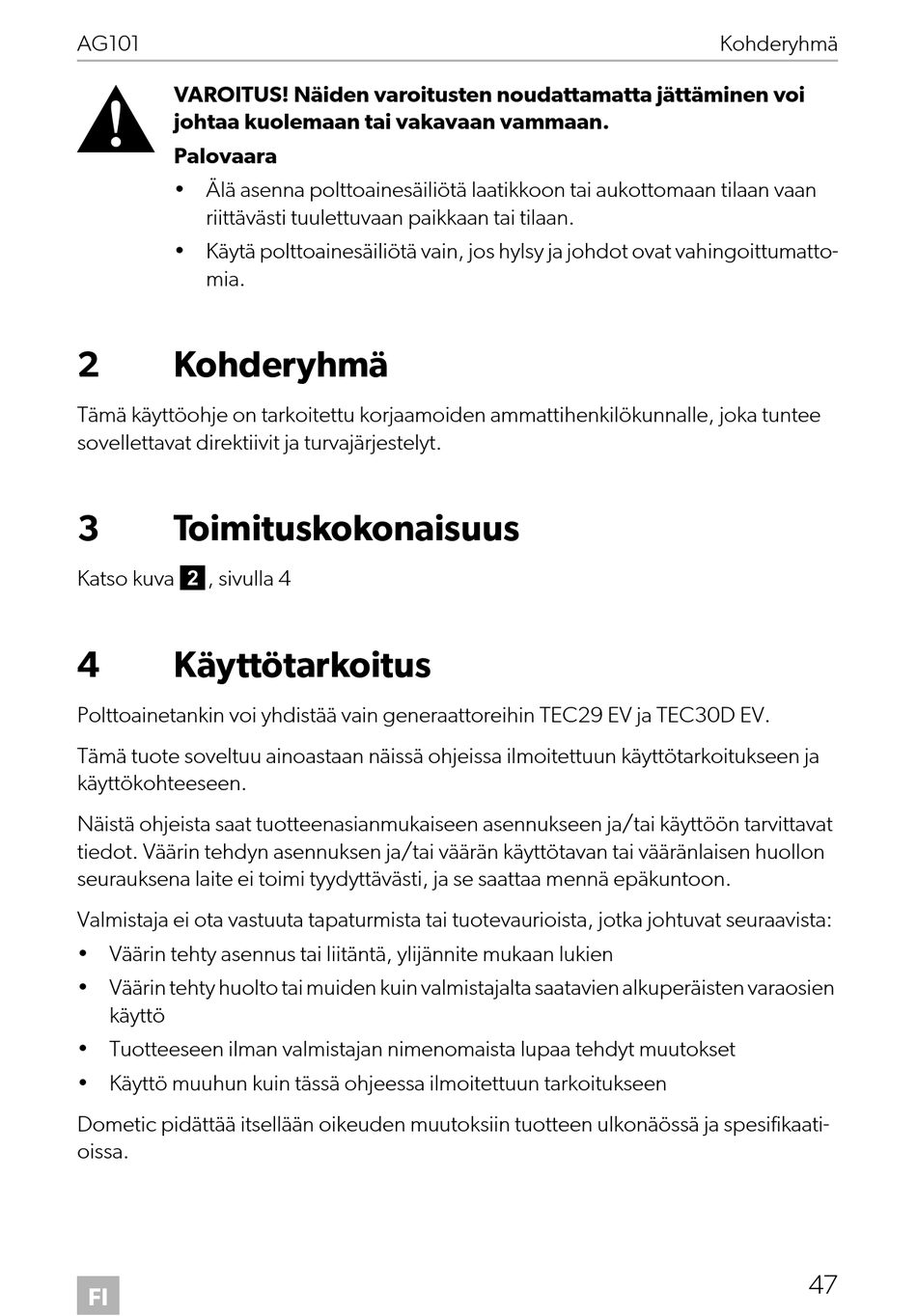 AG101 Kohderyhmä

VAROITUS! Näiden varoitusten noudattamatta jättäminen voi johtaa kuolemaan tai vakavaan vammaan.

Palovaara

• Älä asenna polttoainesäiliötä laatikkoon tai aukottomaan tilaan vaan riittävästi tuulettuvaan paikkaan tai tilaan.

• Käytä polttoainesäiliötä vain, jos hylsy ja johdot ovat vahingoittumattomia.

2 Kohderyhmä

Tämä käyttöohje on tarkoitettu korjaamoiden ammattihenkilökunnalle, joka tuntee sovellettavat direktiivit ja turvajärjestelyt.

3 Toimituskokonaisuus

Katso kuva 2, sivulla 4

4 Käyttötarkoitus

Polttoainetankin voi yhdistää vain generaattoreihin TEC29 EV ja TEC30D EV.

Tämä tuote soveltuu ainoastaan näissä ohjeissa ilmoitettuun käyttötarkoitukseen ja käyttökohteeseen.

Näistä ohjeista saat tuotteenasianmukaiseen asennukseen ja/tai käyttöön tarvittavat tiedot. Väärin tehdyn asennuksen ja/tai väärän käyttötavan tai vääränlaisen huollon seurauksena laite ei toimi tyydyttävästi, ja se saattaa mennä epäkuntoon.

Valmistaja ei ota vastuuta tapaturmista tai tuotevaurioista, jotka johtuvat seuraavista:

• Väärin tehty asennus tai liitäntä, ylijännite mukaan lukien

• Väärin tehty huolto tai muiden kuin valmistajalta saatavien alkuperäisten varaosien käyttö

• Tuotteeseen ilman valmistajan nimenomaista lupaa tehdyt muutokset

• Käyttö muuhun kuin tässä ohjeessa ilmoitettuun tarkoitukseen

Dometic pidättää itsellään oikeuden muutoksiin tuotteen ulkonäössä ja spesifikaatioissa.

FI

47